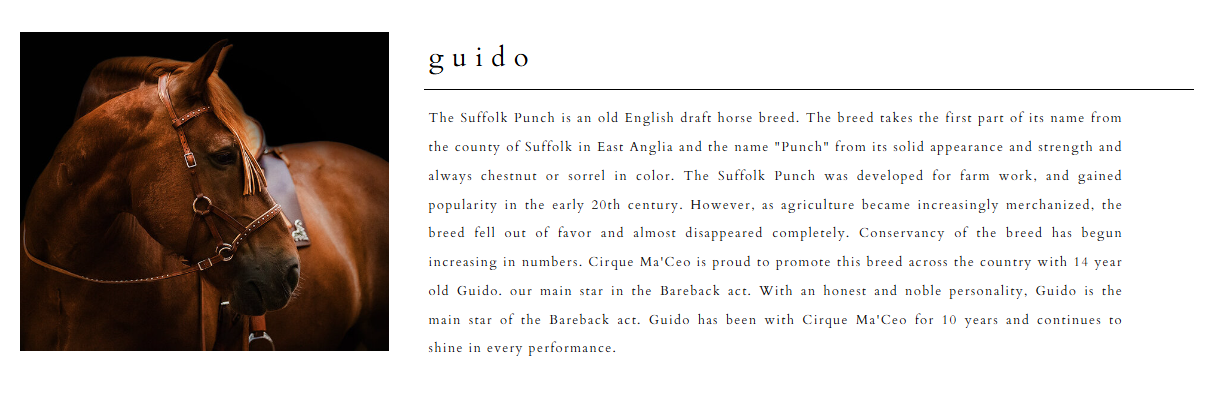 guido

The Suffolk Punch is an old English draft horse breed. The breed takes the first part of its name from the county of Suffolk in East Anglia and the name "Punch" from its solid appearance and strength and always chestnut or sorrel in color. The Suffolk Punch was developed for farm work, and gained popularity in the early 20th century. However, as agriculture became increasingly merchanized, the breed fell out of favor and almost disappeared completely. Conservancy of the breed has begun increasing in numbers. Cirque Ma'Ceo is proud to promote this breed across the country with 14 year old Guido. our main star in the Bareback act. With an honest and noble personality, Guido is the main star of the Bareback act. Guido has been with Cirque Ma'Ceo for 10 years and continues to shine in every performance.